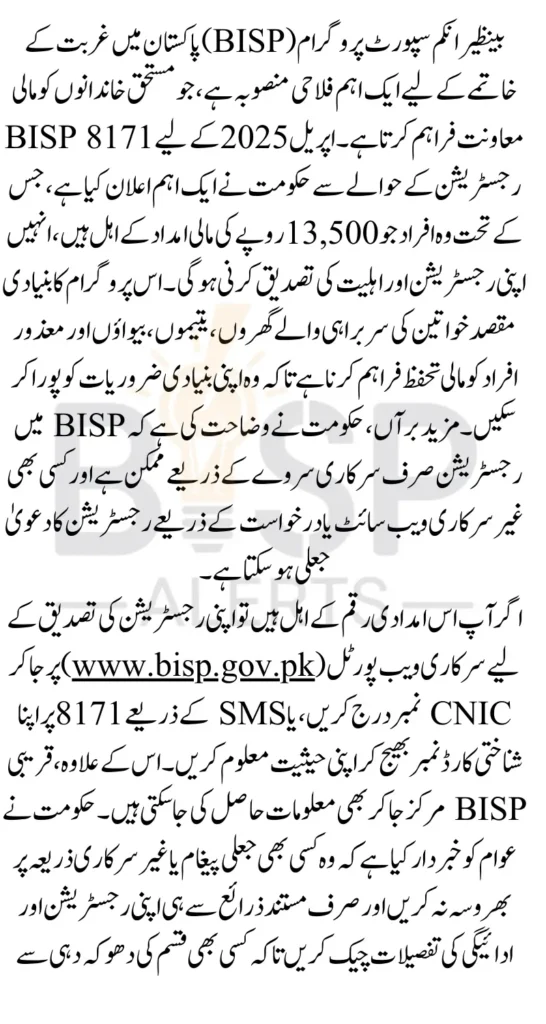 بینظیر انکم سپورٹ پروگرام (BISP) پاکستان میں غربت کے خاتمے کے لیے ایک اہم فلاحی منصوبہ ہے، جو مستحق خاندانوں کو مالی معاونت فراہم کرتا ہے۔ اپریل 2025 کے لیے BISP 8171 رجسٹریشن کے حوالے سے حکومت نے ایک اہم اعلان کیا ہے، جس کے تحت وہ افراد جو 13,500 روپے کی مالی امداد کے اہل ہیں، انہیں اپنی رجسٹریشن اور اہلیت کی تصدیق کرنی ہوگی۔ اس پروگرام کا بنیادی مقصد خواتین کی سربراہی والے گھروں، یتیموں، بیواؤں اور معذور افراد کو مالی تحفظ فراہم کرنا ہے تاکہ وہ اپنی بنیادی ضروریات کو پورا کر سکیں۔ مزید برآں، حکومت نے وضاحت کی ہے کہ BISP میں رجسٹریشن صرف سرکاری سروے کے ذریعے ممکن ہے اور کسی بھی غیر سرکاری ویب سائٹ یا درخواست کے ذریعے رجسٹریشن کا دعویٰ جعلی ہو سکتا ہے۔

اگر آپ اس امدادی رقم کے اہل ہیں تو اپنی رجسٹریشن کی تصدیق کے لیے سرکاری ویب پورٹل (www.bisp.gov.pk) پر جا کر CNIC نمبر درج کریں، یا SMS کے ذریعے 8171 پر اپنا شناختی کارڈ نمبر بھیج کر اپنی حیثیت معلوم کریں۔ اس کے علاوہ، قریبی BISP مرکز جا کر بھی معلومات حاصل کی جا سکتی ہیں۔ حکومت نے عوام کو خبردار کیا ہے کہ وہ کسی بھی جعلی پیغام یا غیر سرکاری ذریعہ پر بھروسہ نہ کریں اور صرف مستند ذرائع سے ہی اپنی رجسٹریشن اور ادائیگی کی تفصیلات چیک کریں تاکہ کسی بھی قسم کی دھوکہ دہی سے

BISP ALERTS